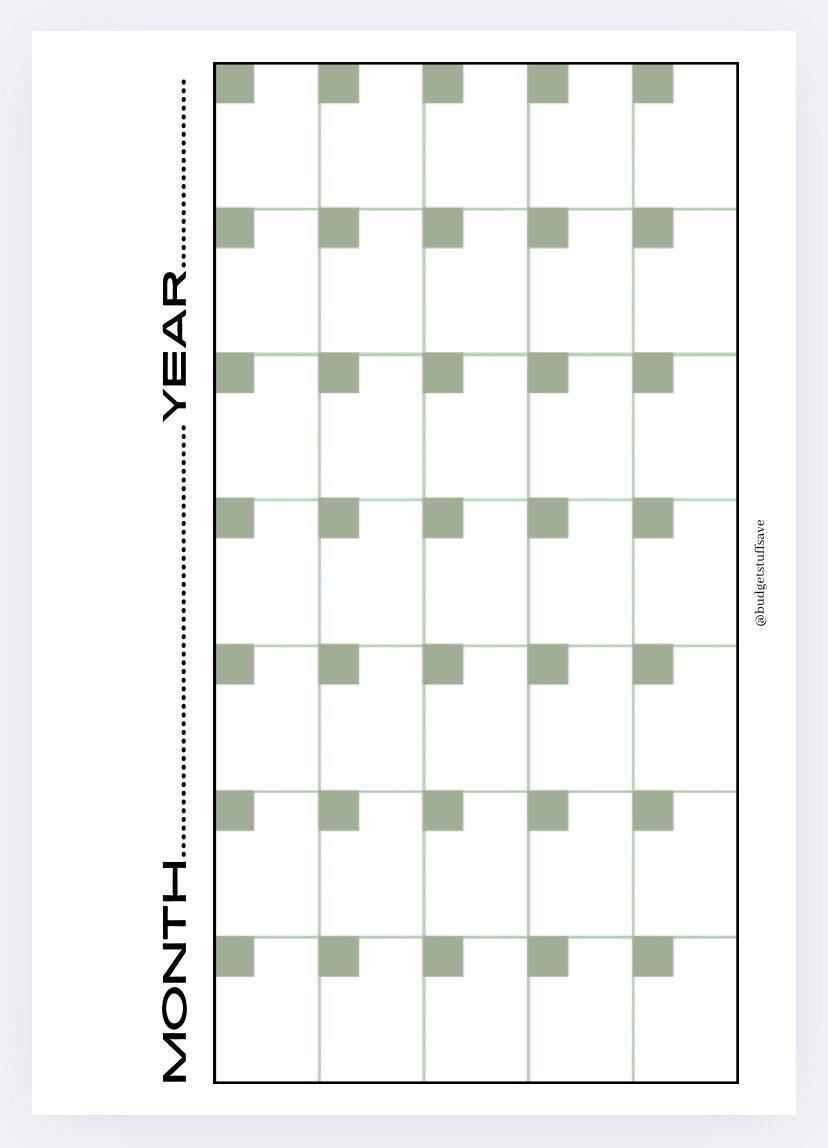 MONTH____ YEAR____

@budgetstuffsave